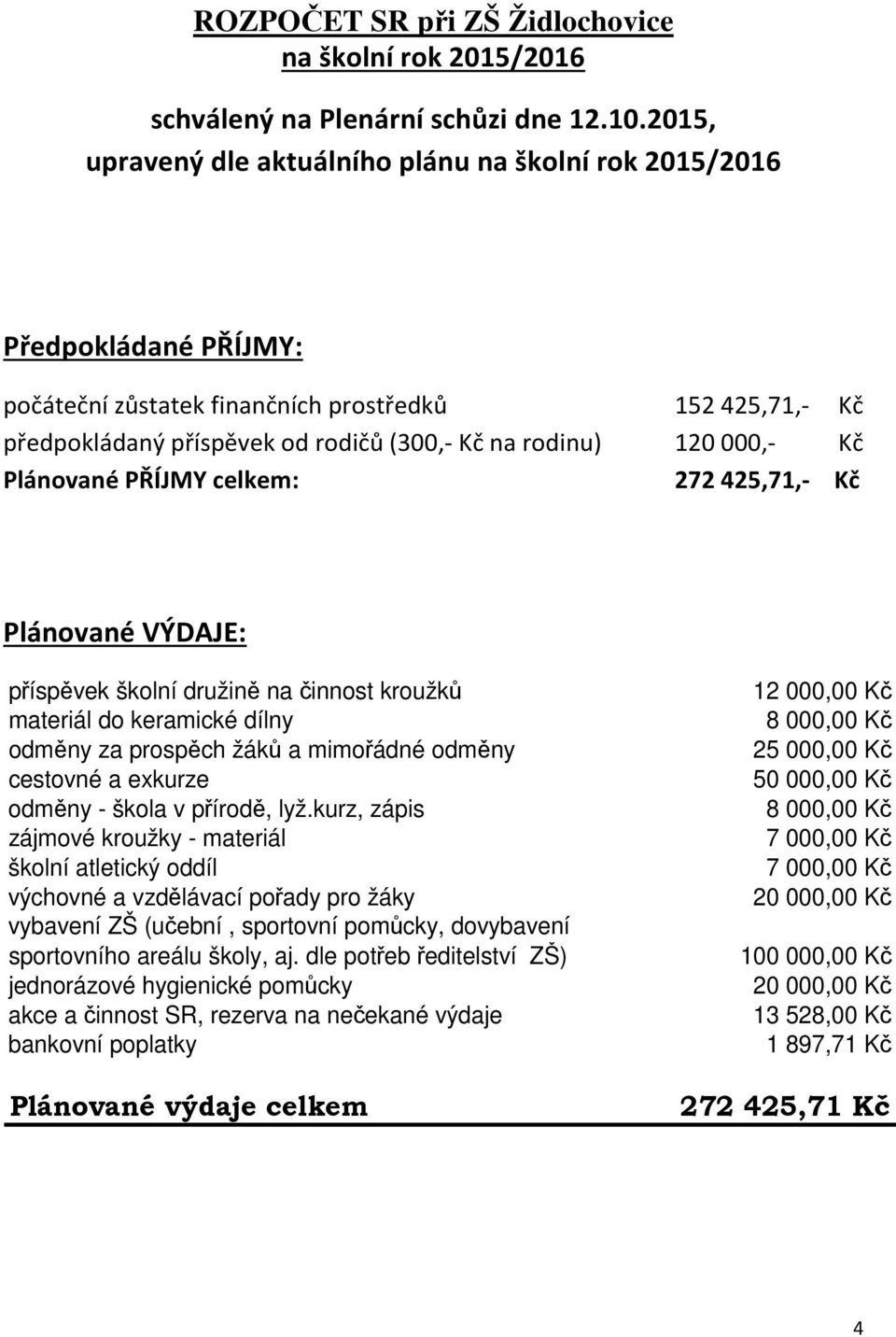 ROZPOČET SR při ZŠ Židlochovice
na školní rok 2015/2016

schválený na Plenární schůzi dne 12.10.2015,
upravený dle aktuálního plánu na školní rok 2015/2016

Předpokládané PŘÍJMY:

| | |
|---|---|
| počáteční zůstatek finančních prostředků | 152 425,71,- Kč |
| předpokládaný příspěvek od rodičů (300,- Kč na rodinu) | 120 000,- Kč |
| Plánované PŘÍJMY celkem: | 272 425,71,- Kč |

Plánované VÝDAJE:

| | |
|---|---|
| příspěvek školní družině na činnost kroužků | 12 000,00 Kč |
| materiál do keramické dílny | 8 000,00 Kč |
| odměny za prospěch žáků a mimořádné odměny | 25 000,00 Kč |
| cestovné a exkurze | 50 000,00 Kč |
| odměny - škola v přírodě, lyž.kurz, zápis | 8 000,00 Kč |
| zájmové kroužky - materiál | 7 000,00 Kč |
| školní atletický oddíl | 7 000,00 Kč |
| výchovné a vzdělávací pořady pro žáky | 20 000,00 Kč |
| vybavení ZŠ (učební , sportovní pomůcky, dovybavení sportovního areálu školy, aj. dle potřeb ředitelství ZŠ) | 100 000,00 Kč |
| jednorázové hygienické pomůcky | 20 000,00 Kč |
| akce a činnost SR, rezerva na nečekané výdaje | 13 528,00 Kč |
| bankovní poplatky | 1 897,71 Kč |
| Plánované výdaje celkem | 272 425,71 Kč |

4